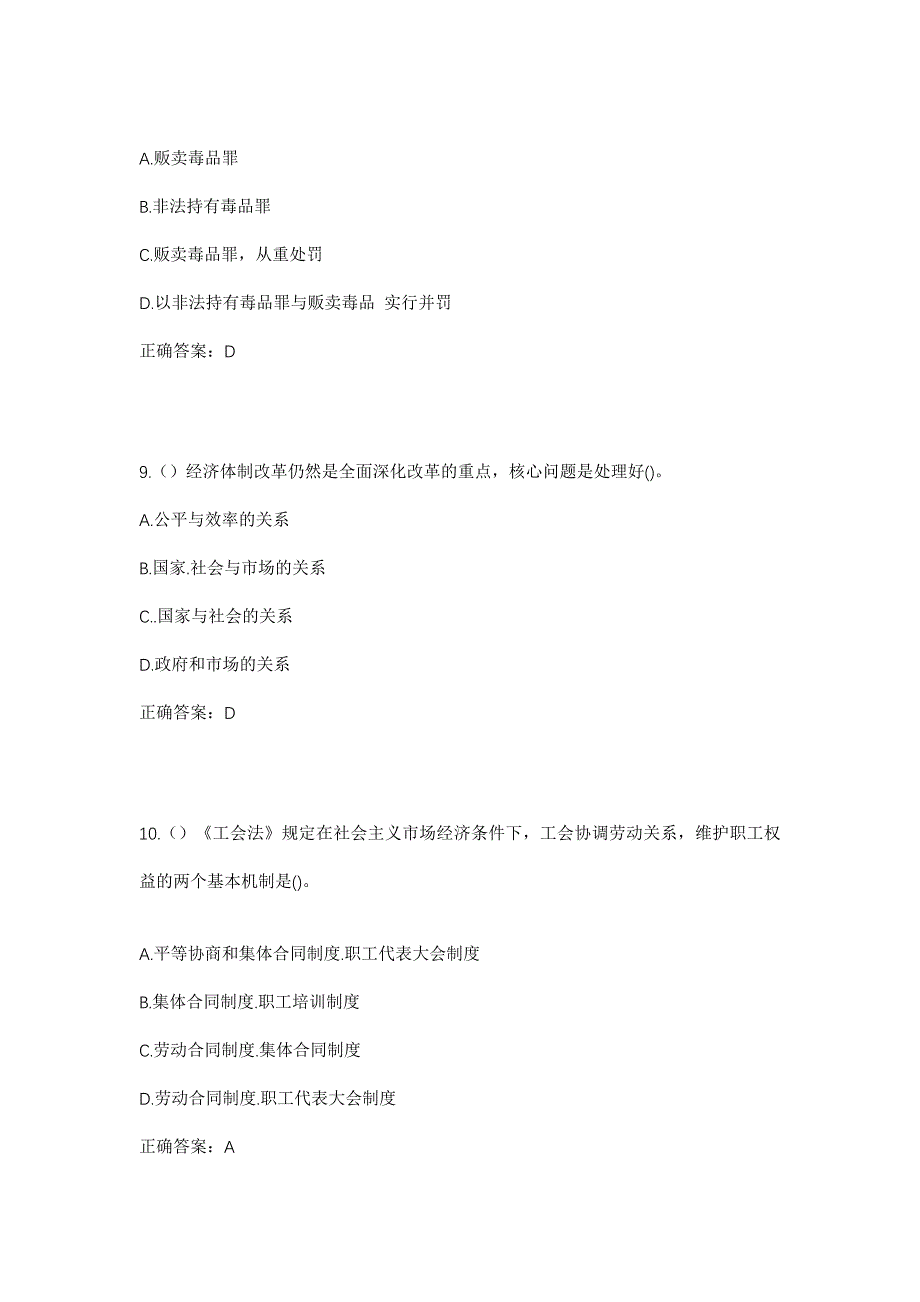 A.贩卖毒品罪

B.非法持有毒品罪

C.贩卖毒品罪，从重处罚

D.以非法持有毒品罪与贩卖毒品 实行并罚

正确答案：D

9.（）经济体制改革仍然是全面深化改革的重点，核心问题是处理好()。

A.公平与效率的关系

B.国家.社会与市场的关系

C..国家与社会的关系

D.政府和市场的关系

正确答案：D

10.（）《工会法》规定在社会主义市场经济条件下，工会协调劳动关系，维护职工权益的两个基本机制是()。

A.平等协商和集体合同制度.职工代表大会制度

B.集体合同制度.职工培训制度

C.劳动合同制度.集体合同制度

D.劳动合同制度.职工代表大会制度

正确答案：A